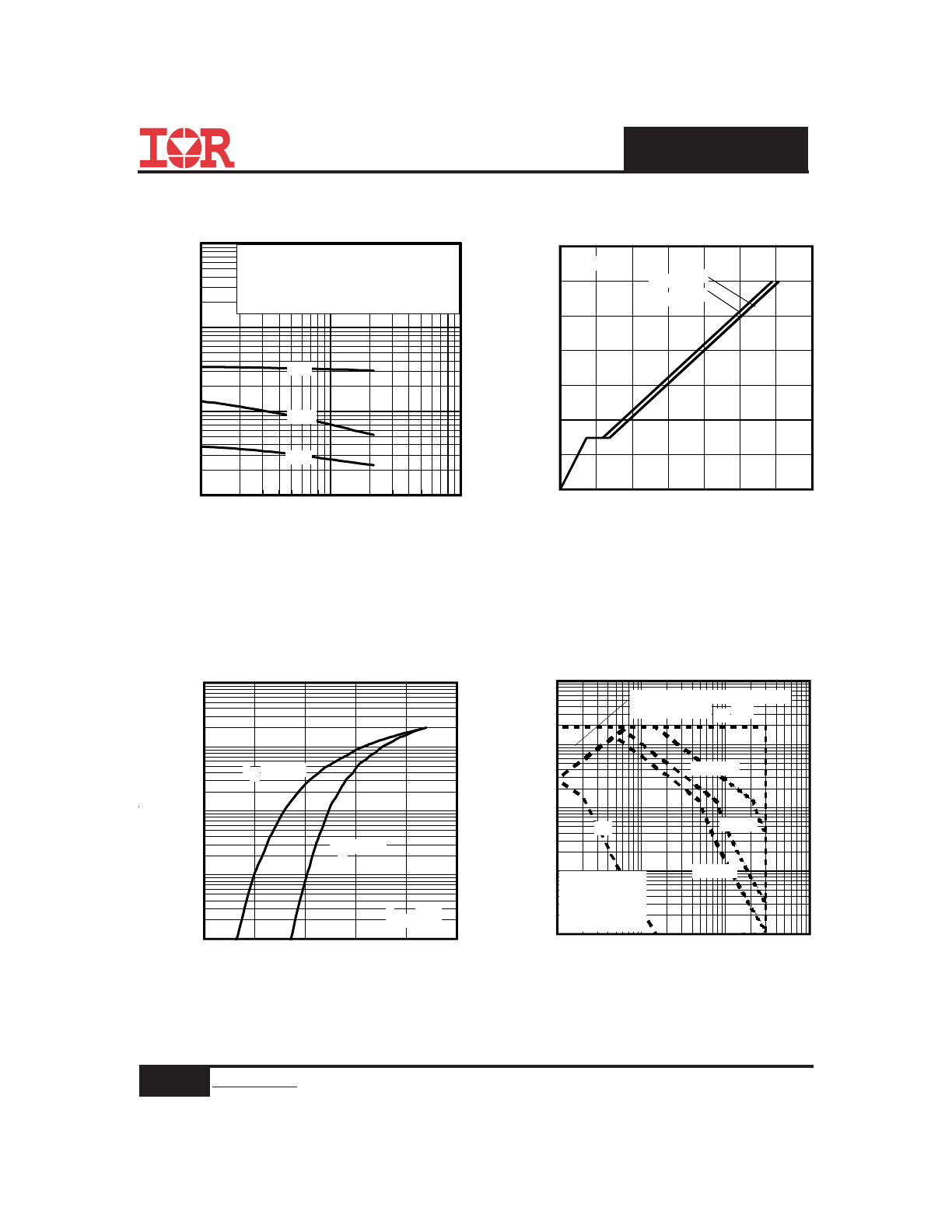 IOR